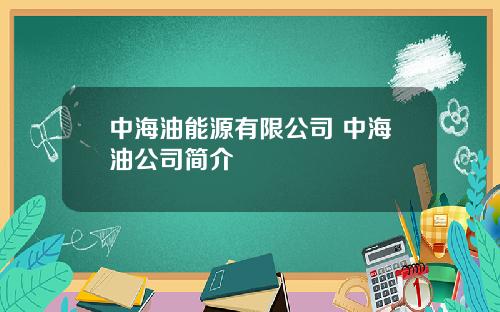 中海油能源有限公司 中海油公司简介